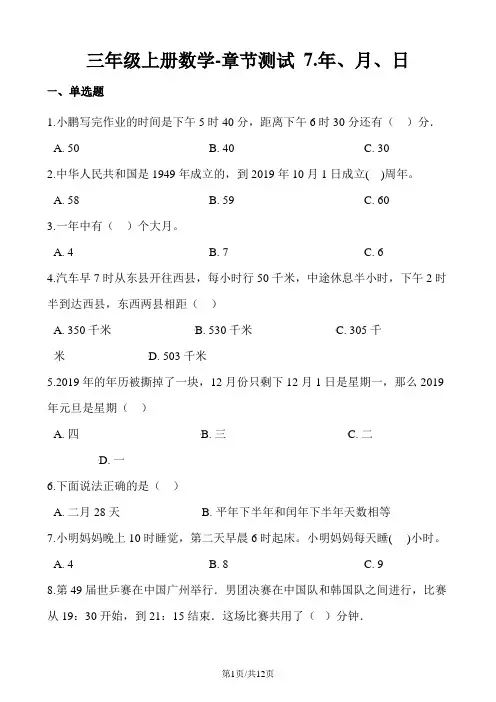 三年级上册数学-章节测试 7.年、月、日

一、单选题

1.小鹏写完作业的时间是下午 5 时 40 分，距离下午 6 时 30 分还有（　）分.

A. 50　　B. 40　　C. 30

2.中华人民共和国是 1949 年成立的，到 2019 年 10 月 1 日成立(　)周年。

A. 58　　B. 59　　C. 60

3.一年中有（　）个大月。

A. 4　　B. 7　　C. 6

4.汽车早 7 时从东县开往西县，每小时行 50 千米，中途休息半小时，下午 2 时半到达西县，东西两县相距（　）

A. 350 千米　　B. 530 千米　　C. 305 千米　　D. 503 千米

5.2019 年的年历被撕掉了一块，12 月份只剩下 12 月 1 日是星期一，那么 2019 年元旦是星期（　）

A. 四　　B. 三　　C. 二　　D. 一

6.下面说法正确的是（　）

A. 二月 28 天　　B. 平年下半年和闰年下半年天数相等

7.小明妈妈晚上 10 时睡觉，第二天早晨 6 时起床。小明妈妈每天睡(　)小时。

A. 4　　B. 8　　C. 9

8.第 49 届世乒赛在中国广州举行．男团决赛在中国队和韩国队之间进行，比赛从 19：30 开始，到 21：15 结束．这场比赛共用了（ ）分钟．

第1页/共12页